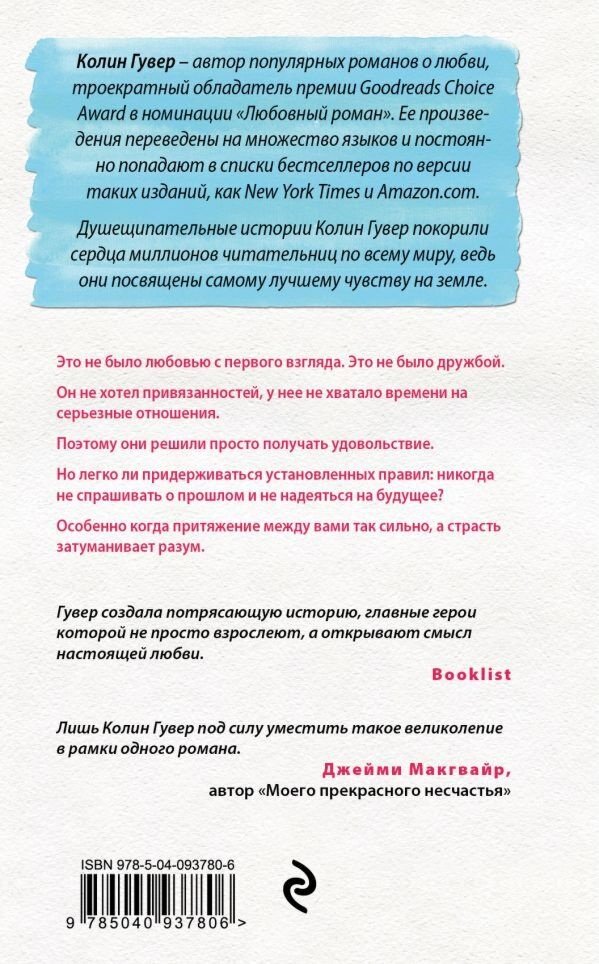 Колин Гувер – автор популярных романов о любви, троекратный обладатель премии Goodreads Choice Award в номинации «Любовный роман». Ее произведения переведены на множество языков и постоянно попадают в списки бестселлеров по версии таких изданий, как New York Times и Amazon.com.

Душещипательные истории Колин Гувер покорили сердца миллионов читательниц по всему миру, ведь они посвящены самому лучшему чувству на земле.

Это не было любовью с первого взгляда. Это не было дружбой.

Он не хотел привязанностей, у нее не хватало времени на серьезные отношения.

Поэтому они решили просто получать удовольствие.

Но легко ли придерживаться установленных правил: никогда не спрашивать о прошлом и не надеяться на будущее?

Особенно когда притяжение между вами так сильно, а страсть затуманивает разум.

Гувер создала потрясающую историю, главные герои которой не просто взрослеют, а открывают смысл настоящей любви.

Booklist

Лишь Колин Гувер под силу уместить такое великолепие в рамки одного романа.

Джейми Макгвайр,
автор «Моего прекрасного несчастья»

ISBN 978-5-04-093780-6

9 785040 937806 >